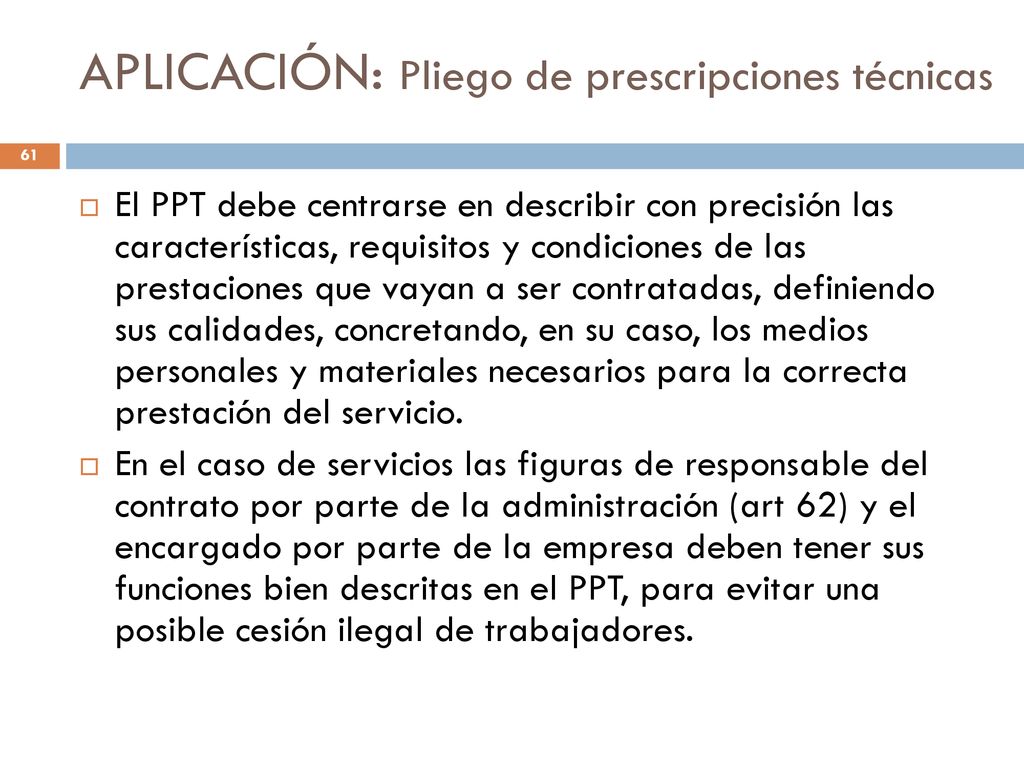 APLICACIÓN: Pliego de prescripciones técnicas

61

El PPT debe centrarse en describir con precisión las características, requisitos y condiciones de las prestaciones que vayan a ser contratadas, definiendo sus calidades, concretando, en su caso, los medios personales y materiales necesarios para la correcta prestación del servicio.

En el caso de servicios las figuras de responsable del contrato por parte de la administración (art 62) y el encargado por parte de la empresa deben tener sus funciones bien descritas en el PPT, para evitar una posible cesión ilegal de trabajadores.